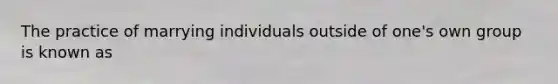 The practice of marrying individuals outside of one's own group is known as